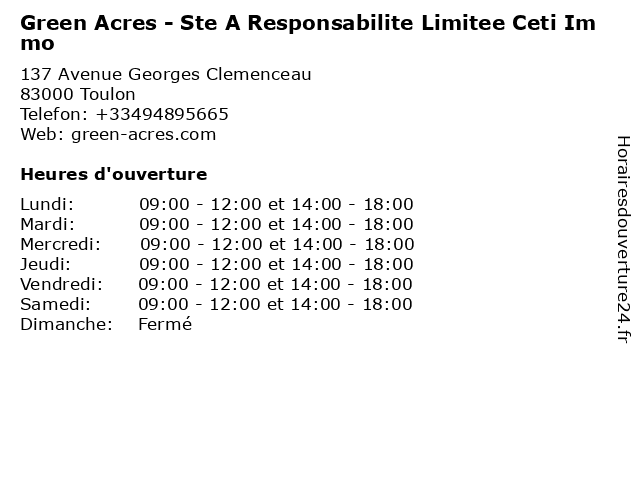 Green Acres - Ste A Responsabilite Limitee Ceti Immo

137 Avenue Georges Clemenceau
83000 Toulon
Telefon: +33494895665
Web: green-acres.com

Heures d'ouverture

Lundi: 09:00 - 12:00 et 14:00 - 18:00
Mardi: 09:00 - 12:00 et 14:00 - 18:00
Mercredi: 09:00 - 12:00 et 14:00 - 18:00
Jeudi: 09:00 - 12:00 et 14:00 - 18:00
Vendredi: 09:00 - 12:00 et 14:00 - 18:00
Samedi: 09:00 - 12:00 et 14:00 - 18:00
Dimanche: Fermé

Horairesdouverture24.fr